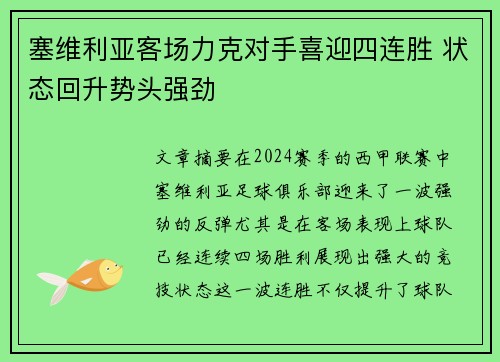 塞维利亚客场力克对手喜迎四连胜 状态回升势头强劲

文章摘要在2024赛季的西甲联赛中塞维利亚足球俱乐部迎来了一波强劲的反弹尤其是在客场表现上球队已经连续四场胜利展现出强大的竞技状态这一波连胜不仅提升了球队